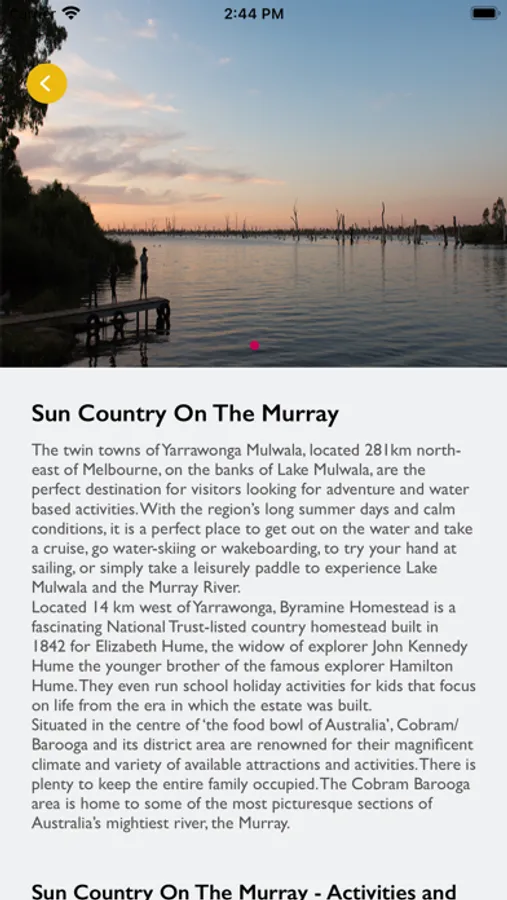 2:44 PM

Sun Country On The Murray

The twin towns of Yarrawonga Mulwala, located 281km north-east of Melbourne, on the banks of Lake Mulwala, are the perfect destination for visitors looking for adventure and water based activities. With the region's long summer days and calm conditions, it is a perfect place to get out on the water and take a cruise, go water-skiing or wakeboarding, to try your hand at sailing, or simply take a leisurely paddle to experience Lake Mulwala and the Murray River.
Located 14 km west of Yarrawonga, Byramine Homestead is a fascinating National Trust-listed country homestead built in 1842 for Elizabeth Hume, the widow of explorer John Kennedy Hume the younger brother of the famous explorer Hamilton Hume. They even run school holiday activities for kids that focus on life from the era in which the estate was built.
Situated in the centre of 'the food bowl of Australia', Cobram/Barooga and its district area are renowned for their magnificent climate and variety of available attractions and activities. There is plenty to keep the entire family occupied. The Cobram Barooga area is home to some of the most picturesque sections of Australia's mightiest river, the Murray.

Sun Country On The Murray - Activities and